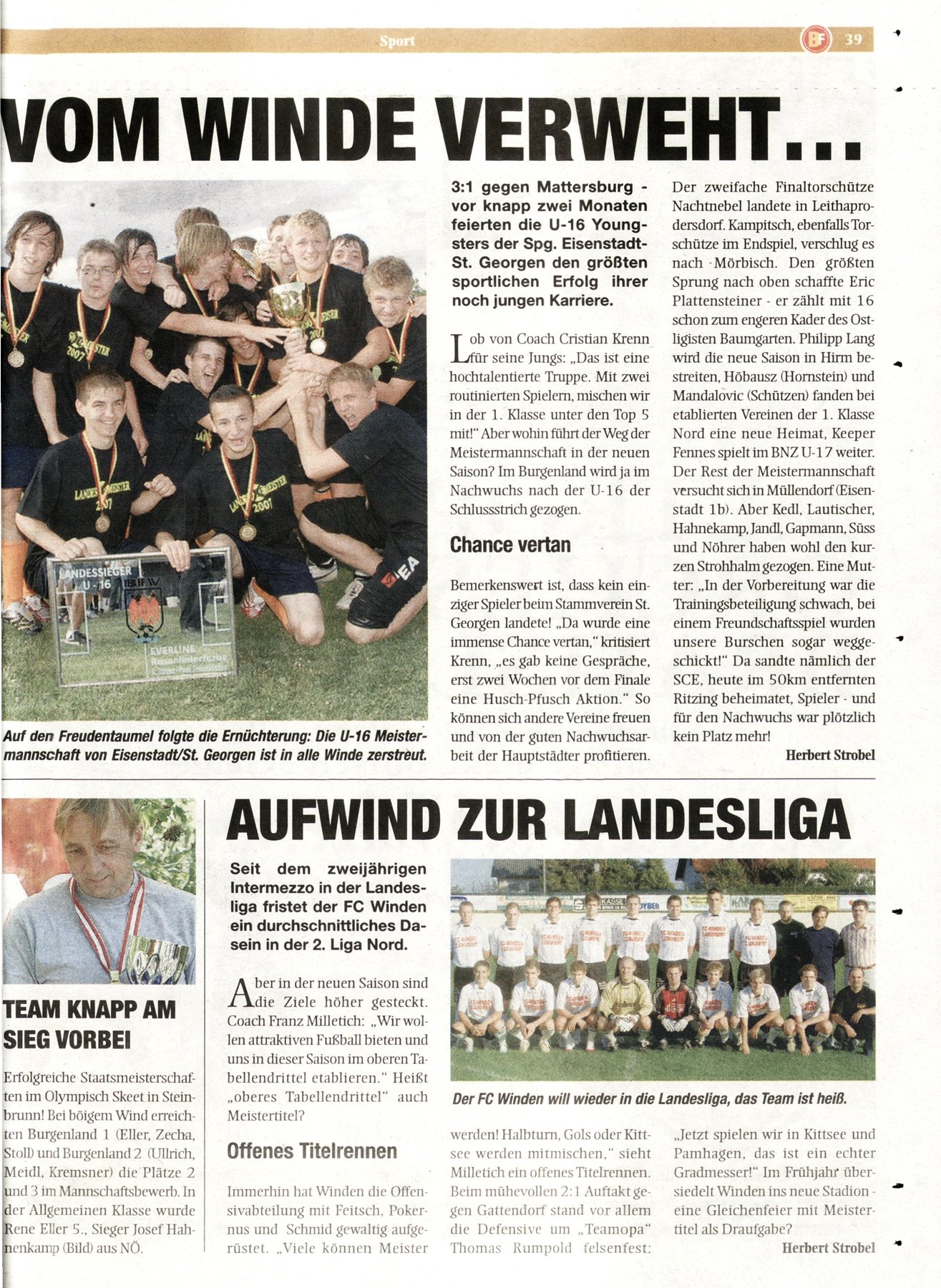 Sport

BF 39

VOM WINDE VERWEHT...

LANDESSIEGER U-16

EVERLINE

Auf den Freudentaumel folgte die Ernüchterung: Die U-16 Meistermannschaft von Eisenstadt/St. Georgen ist in alle Winde zerstreut.

3:1 gegen Mattersburg - vor knapp zwei Monaten feierten die U-16 Youngsters der Spg. Eisenstadt-St. Georgen den größten sportlichen Erfolg ihrer noch jungen Karriere.

Lob von Coach Cristian Krenn für seine Jungs: „Das ist eine hochtalentierte Truppe. Mit zwei routinierten Spielern, mischen wir in der 1. Klasse unter den Top 5 mit!" Aber wohin führt der Weg der Meistermannschaft in der neuen Saison? Im Burgenland wird ja im Nachwuchs nach der U-16 der Schlussstrich gezogen.

Chance vertan

Bemerkenswert ist, dass kein einziger Spieler beim Stammverein St. Georgen landete! „Da wurde eine immense Chance vertan," kritisiert Krenn, „es gab keine Gespräche, erst zwei Wochen vor dem Finale eine Husch-Pfusch Aktion." So können sich andere Vereine freuen und von der guten Nachwuchsarbeit der Hauptstädter profitieren.

Der zweifache Finaltorschütze Nachtnebel landete in Leithaprodersdorf. Kampitsch, ebenfalls Torschütze im Endspiel, verschlug es nach Mörbisch. Den größten Sprung nach oben schaffte Eric Plattensteiner - er zählt mit 16 schon zum engeren Kader des Ostligisten Baumgarten. Philipp Lang wird die neue Saison in Hirm bestreiten, Höbausz (Hornstein) und Mandalovic (Schützen) fanden bei etablierten Vereinen der 1. Klasse Nord eine neue Heimat, Keeper Fennes spielt im BNZ U-17 weiter. Der Rest der Meistermannschaft versucht sich in Müllendorf (Eisenstadt 1b). Aber Kedl, Lautischer, Hahnekamp, Jandl, Gapmann, Süss und Nöhrer haben wohl den kurzen Strohhalm gezogen. Eine Mutter: „In der Vorbereitung war die Trainingsbeteiligung schwach, bei einem Freundschaftsspiel wurden unsere Burschen sogar weggeschickt!" Da sandte nämlich der SCE, heute im 50km entfernten Ritzing beheimatet, Spieler - und für den Nachwuchs war plötzlich kein Platz mehr!

Herbert Strobel

TEAM KNAPP AM SIEG VORBEI

Erfolgreiche Staatsmeisterschaften im Olympisch Skeet in Steinbrunn! Bei böigem Wind erreichten Burgenland 1 (Eller, Zecha, Stoll) und Burgenland 2 (Ullrich, Meidl, Kremsner) die Plätze 2 und 3 im Mannschaftsbewerb. In der Allgemeinen Klasse wurde Rene Eller 5., Sieger Josef Hahnenkamp (Bild) aus NÖ.

AUFWIND ZUR LANDESLIGA

Seit dem zweijährigen Intermezzo in der Landesliga fristet der FC Winden ein durchschnittliches Dasein in der 2. Liga Nord.

Aber in der neuen Saison sind die Ziele höher gesteckt. Coach Franz Milletich: „Wir wollen attraktiven Fußball bieten und uns in dieser Saison im oberen Tabellendrittel etablieren." Heißt „oberes Tabellendrittel" auch Meistertitel?

Offenes Titelrennen

Immerhin hat Winden die Offensivabteilung mit Feitsch, Pokernus und Schmid gewaltig aufgerüstet. „Viele können Meister

Der FC Winden will wieder in die Landesliga, das Team ist heiß.

werden! Halbturn, Gols oder Kittsee werden mitmischen," sieht Milletich ein offenes Titelrennen. Beim mühevollen 2:1 Auftakt gegen Gattendorf stand vor allem die Defensive um „Teamopa" Thomas Rumpold felsenfest:

„Jetzt spielen wir in Kittsee und Pamhagen, das ist ein echter Gradmesser!" Im Frühjahr übersiedelt Winden ins neue Stadion - eine Gleichenfeier mit Meistertitel als Draufgabe?

Herbert Strobel